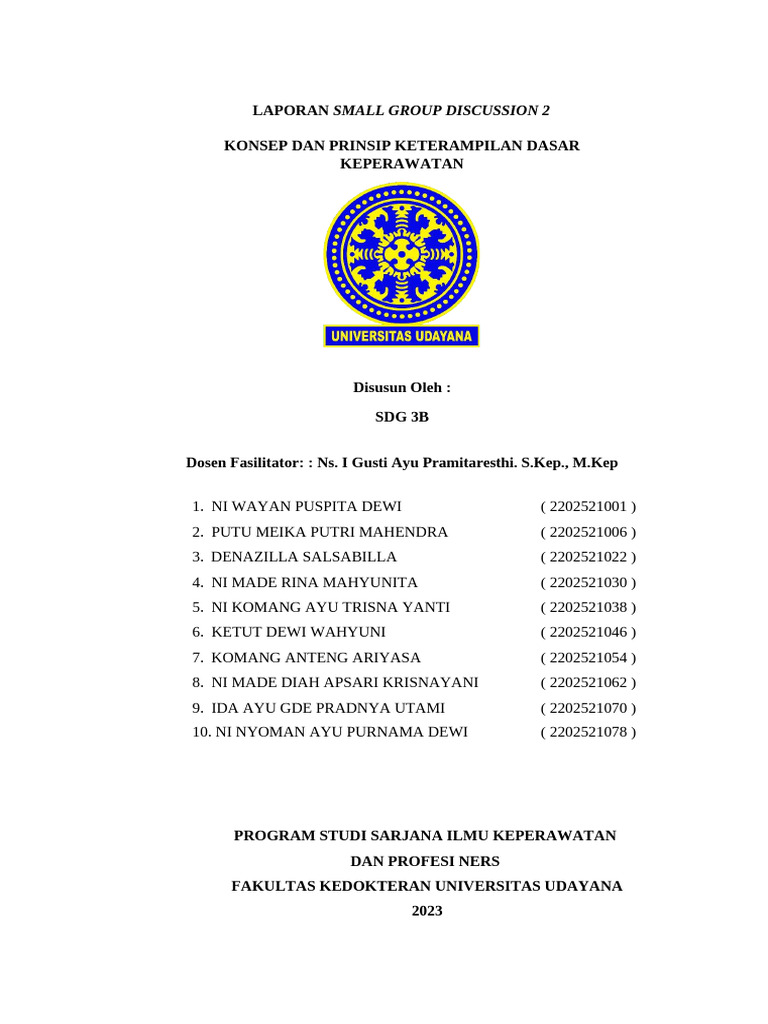 LAPORAN SMALL GROUP DISCUSSION 2

KONSEP DAN PRINSIP KETERAMPILAN DASAR KEPERAWATAN

UNIVERSITAS UDAYANA

Disusun Oleh :

SDG 3B

Dosen Fasilitator: : Ns. I Gusti Ayu Pramitaresthi. S.Kep., M.Kep

1. NI WAYAN PUSPITA DEWI ( 2202521001 )
2. PUTU MEIKA PUTRI MAHENDRA ( 2202521006 )
3. DENAZILLA SALSABILLA ( 2202521022 )
4. NI MADE RINA MAHYUNITA ( 2202521030 )
5. NI KOMANG AYU TRISNA YANTI ( 2202521038 )
6. KETUT DEWI WAHYUNI ( 2202521046 )
7. KOMANG ANTENG ARIYASA ( 2202521054 )
8. NI MADE DIAH APSARI KRISNAYANI ( 2202521062 )
9. IDA AYU GDE PRADNYA UTAMI ( 2202521070 )
10. NI NYOMAN AYU PURNAMA DEWI ( 2202521078 )

PROGRAM STUDI SARJANA ILMU KEPERAWATAN
DAN PROFESI NERS
FAKULTAS KEDOKTERAN UNIVERSITAS UDAYANA
2023